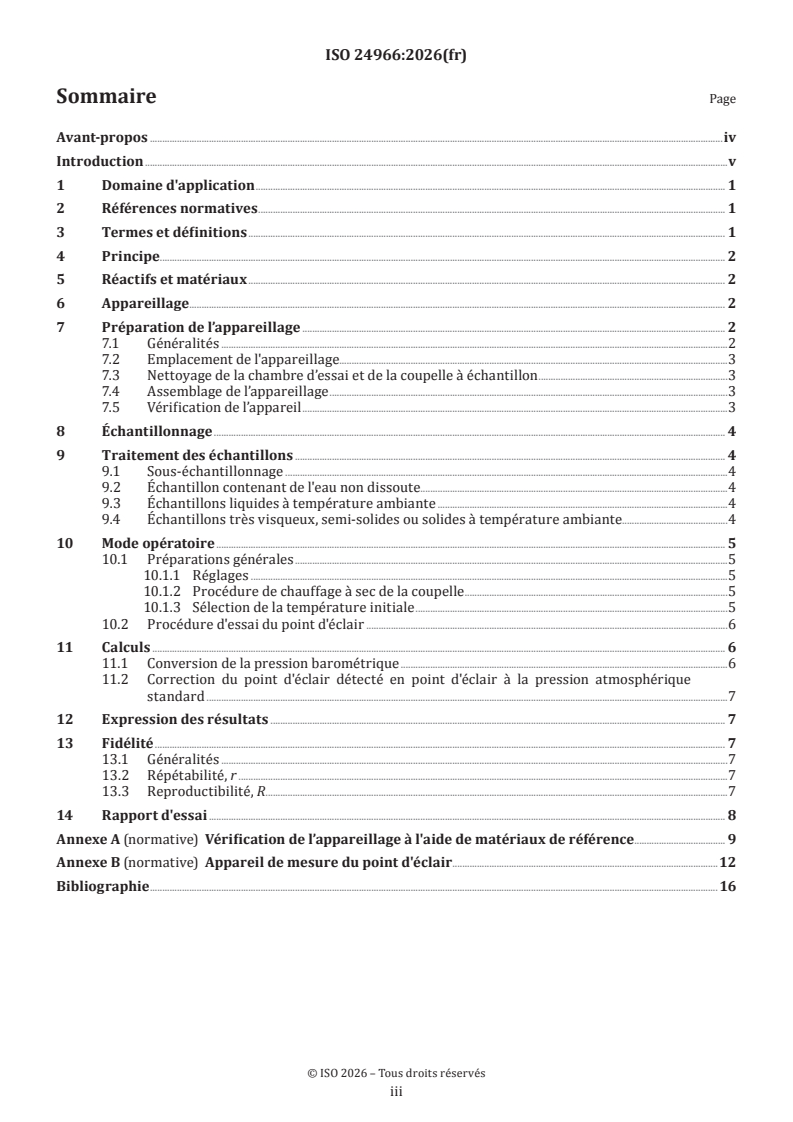 ISO 24966:2026(fr)

Sommaire

Page

Avant-propos iv
Introduction v
1 Domaine d'application 1
2 Références normatives 1
3 Termes et définitions 1
4 Principe 2
5 Réactifs et matériaux 2
6 Appareillage 2
7 Préparation de l'appareillage 2
7.1 Généralités 2
7.2 Emplacement de l'appareillage 3
7.3 Nettoyage de la chambre d'essai et de la coupelle à échantillon 3
7.4 Assemblage de l'appareillage 3
7.5 Vérification de l'appareil 3
8 Échantillonnage 4
9 Traitement des échantillons 4
9.1 Sous-échantillonnage 4
9.2 Échantillon contenant de l'eau non dissoute 4
9.3 Échantillons liquides à température ambiante 4
9.4 Échantillons très visqueux, semi-solides ou solides à température ambiante 4
10 Mode opératoire 5
10.1 Préparations générales 5
10.1.1 Réglages 5
10.1.2 Procédure de chauffage à sec de la coupelle 5
10.1.3 Sélection de la température initiale 5
10.2 Procédure d'essai du point d'éclair 6
11 Calculs 6
11.1 Conversion de la pression barométrique 6
11.2 Correction du point d'éclair détecté en point d'éclair à la pression atmosphérique standard 7
12 Expression des résultats 7
13 Fidélité 7
13.1 Généralités 7
13.2 Répétabilité, $r$ 7
13.3 Reproductibilité, $R$ 7
14 Rapport d'essai 8
Annexe A (normative) Vérification de l'appareillage à l'aide de matériaux de référence 9
Annexe B (normative) Appareil de mesure du point d'éclair 12
Bibliographie 16

© ISO 2026 – Tous droits réservés
iii